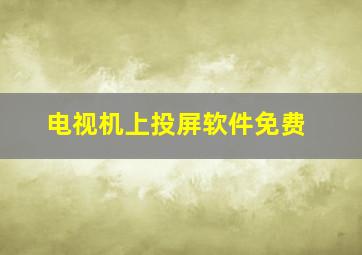 电视机上投屏软件免费